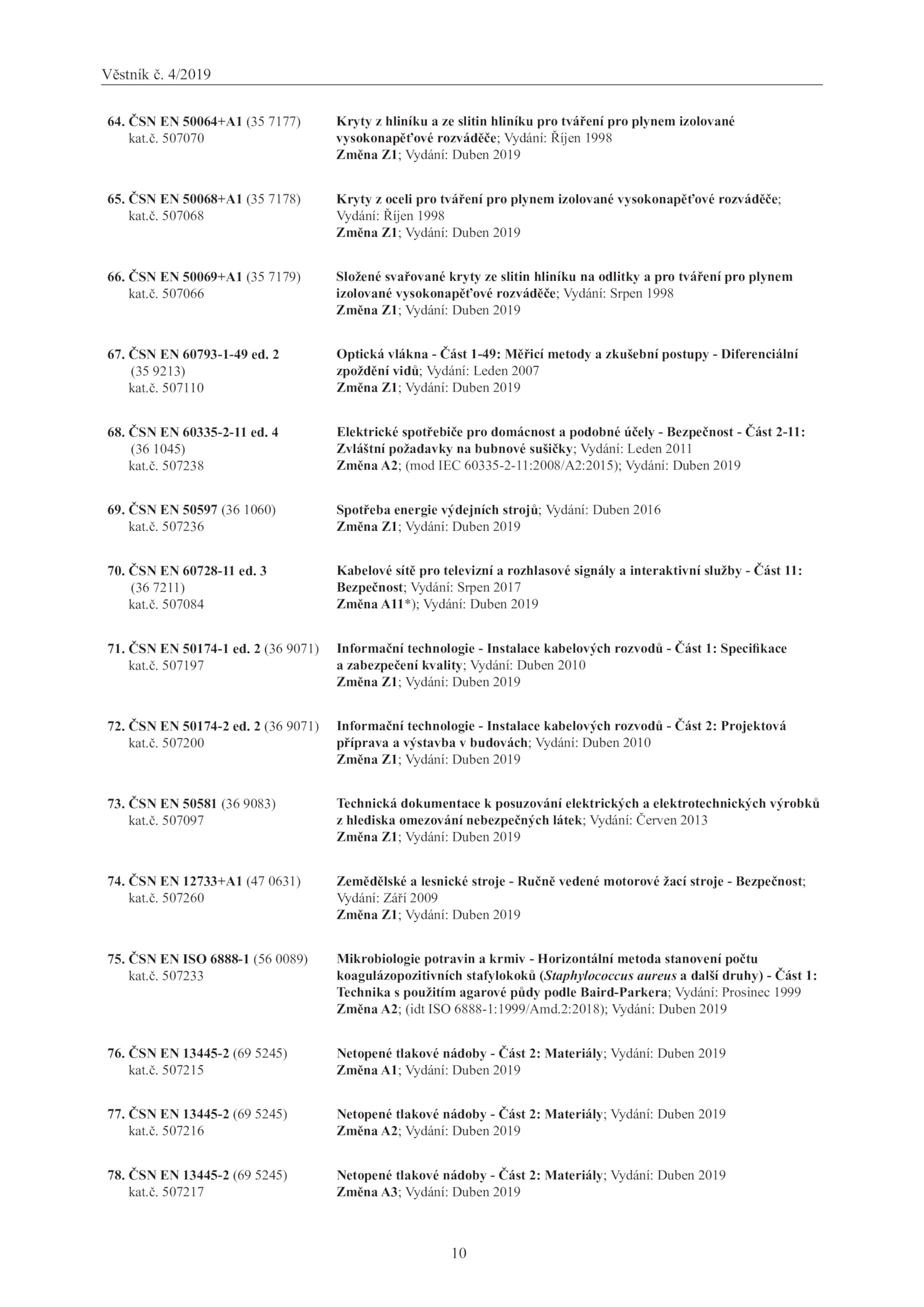 Věstník č. 4/2019

64. ČSN EN 50064+A1 (35 7177) kat.č. 507070

Kryty z hliníku a ze slitin hliníku pro tváření pro plynem izolované vysokonapěťové rozváděče; Vydání: Říjen 1998
Změna Z1; Vydání: Duben 2019

65. ČSN EN 50068+A1 (35 7178) kat.č. 507068

Kryty z oceli pro tváření pro plynem izolované vysokonapěťové rozváděče; Vydání: Říjen 1998
Změna Z1; Vydání: Duben 2019

66. ČSN EN 50069+A1 (35 7179) kat.č. 507066

Složené svařované kryty ze slitin hliníku na odlitky a pro tváření pro plynem izolované vysokonapěťové rozváděče; Vydání: Srpen 1998
Změna Z1; Vydání: Duben 2019

67. ČSN EN 60793-1-49 ed. 2 (35 9213) kat.č. 507110

Optická vlákna - Část 1-49: Měřicí metody a zkušební postupy - Diferenciální zpoždění vidů; Vydání: Leden 2007
Změna Z1; Vydání: Duben 2019

68. ČSN EN 60335-2-11 ed. 4 (36 1045) kat.č. 507238

Elektrické spotřebiče pro domácnost a podobné účely - Bezpečnost - Část 2-11: Zvláštní požadavky na bubnové sušičky; Vydání: Leden 2011
Změna A2; (mod IEC 60335-2-11:2008/A2:2015); Vydání: Duben 2019

69. ČSN EN 50597 (36 1060) kat.č. 507236

Spotřeba energie výdejních strojů; Vydání: Duben 2016
Změna Z1; Vydání: Duben 2019

70. ČSN EN 60728-11 ed. 3 (36 7211) kat.č. 507084

Kabelové sítě pro televizní a rozhlasové signály a interaktivní služby - Část 11: Bezpečnost; Vydání: Srpen 2017
Změna A11*); Vydání: Duben 2019

71. ČSN EN 50174-1 ed. 2 (36 9071) kat.č. 507197

Informační technologie - Instalace kabelových rozvodů - Část 1: Specifikace a zabezpečení kvality; Vydání: Duben 2010
Změna Z1; Vydání: Duben 2019

72. ČSN EN 50174-2 ed. 2 (36 9071) kat.č. 507200

Informační technologie - Instalace kabelových rozvodů - Část 2: Projektová příprava a výstavba v budovách; Vydání: Duben 2010
Změna Z1; Vydání: Duben 2019

73. ČSN EN 50581 (36 9083) kat.č. 507097

Technická dokumentace k posuzování elektrických a elektrotechnických výrobků z hlediska omezování nebezpečných látek; Vydání: Červen 2013
Změna Z1; Vydání: Duben 2019

74. ČSN EN 12733+A1 (47 0631) kat.č. 507260

Zemědělské a lesnické stroje - Ručně vedené motorové žací stroje - Bezpečnost; Vydání: Září 2009
Změna Z1; Vydání: Duben 2019

75. ČSN EN ISO 6888-1 (56 0089) kat.č. 507233

Mikrobiologie potravin a krmiv - Horizontální metoda stanovení počtu koagulázopozitivních stafylokoků (Staphylococcus aureus a další druhy) - Část 1: Technika s použitím agarové půdy podle Baird-Parkera; Vydání: Prosinec 1999
Změna A2; (idt ISO 6888-1:1999/Amd.2:2018); Vydání: Duben 2019

76. ČSN EN 13445-2 (69 5245) kat.č. 507215

Netopené tlakové nádoby - Část 2: Materiály; Vydání: Duben 2019
Změna A1; Vydání: Duben 2019

77. ČSN EN 13445-2 (69 5245) kat.č. 507216

Netopené tlakové nádoby - Část 2: Materiály; Vydání: Duben 2019
Změna A2; Vydání: Duben 2019

78. ČSN EN 13445-2 (69 5245) kat.č. 507217

Netopené tlakové nádoby - Část 2: Materiály; Vydání: Duben 2019
Změna A3; Vydání: Duben 2019

10